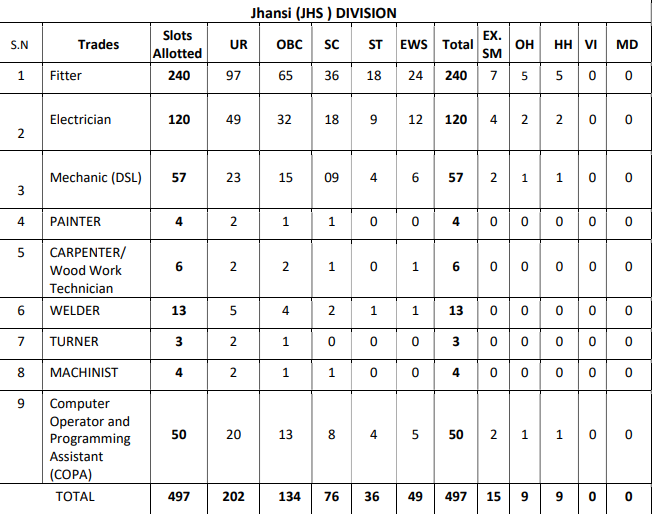 Jhansi (JHS ) DIVISION

| S.N | Trades | Slots Allotted | UR | OBC | SC | ST | EWS | Total | EX. SM | OH | HH | VI | MD |
|---|---|---|---|---|---|---|---|---|---|---|---|---|---|
| 1 | Fitter | 240 | 97 | 65 | 36 | 18 | 24 | 240 | 7 | 5 | 5 | 0 | 0 |
| 2 | Electrician | 120 | 49 | 32 | 18 | 9 | 12 | 120 | 4 | 2 | 2 | 0 | 0 |
| 3 | Mechanic (DSL) | 57 | 23 | 15 | 09 | 4 | 6 | 57 | 2 | 1 | 1 | 0 | 0 |
| 4 | PAINTER | 4 | 2 | 1 | 1 | 0 | 0 | 4 | 0 | 0 | 0 | 0 | 0 |
| 5 | CARPENTER/ Wood Work Technician | 6 | 2 | 2 | 1 | 0 | 1 | 6 | 0 | 0 | 0 | 0 | 0 |
| 6 | WELDER | 13 | 5 | 4 | 2 | 1 | 1 | 13 | 0 | 0 | 0 | 0 | 0 |
| 7 | TURNER | 3 | 2 | 1 | 0 | 0 | 0 | 3 | 0 | 0 | 0 | 0 | 0 |
| 8 | MACHINIST | 4 | 2 | 1 | 1 | 0 | 0 | 4 | 0 | 0 | 0 | 0 | 0 |
| 9 | Computer Operator and Programming Assistant (COPA) | 50 | 20 | 13 | 8 | 4 | 5 | 50 | 2 | 1 | 1 | 0 | 0 |
| TOTAL | | 497 | 202 | 134 | 76 | 36 | 49 | 497 | 15 | 9 | 9 | 0 | 0 |